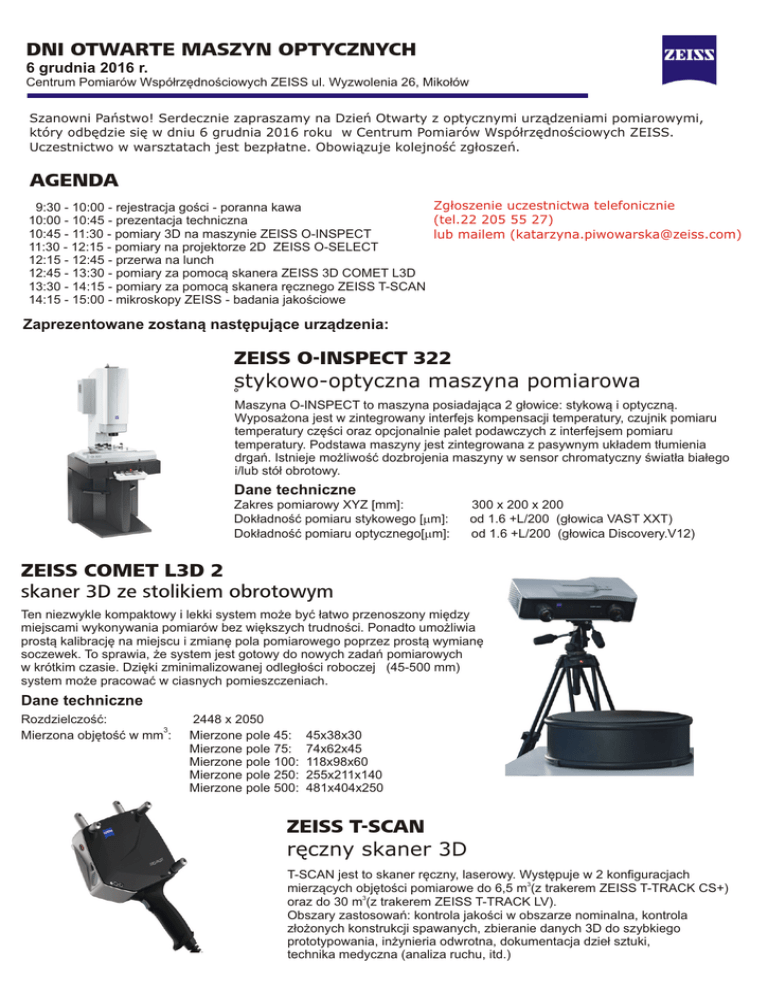 DNI OTWARTE MASZYN OPTYCZNYCH
6 grudnia 2016 r.
Centrum Pomiarów Współrzędnościowych ZEISS ul. Wyzwolenia 26, Mikołów

ZEISS

Szanowni Państwo! Serdecznie zapraszamy na Dzień Otwarty z optycznymi urządzeniami pomiarowymi, który odbędzie się w dniu 6 grudnia 2016 roku w Centrum Pomiarów Współrzędnościowych ZEISS. Uczestnictwo w warsztatach jest bezpłatne. Obowiązuje kolejność zgłoszeń.

AGENDA

9:30 - 10:00 - rejestracja gości - poranna kawa
10:00 - 10:45 - prezentacja techniczna
10:45 - 11:30 - pomiary 3D na maszynie ZEISS O-INSPECT
11:30 - 12:15 - pomiary na projektorze 2D ZEISS O-SELECT
12:15 - 12:45 - przerwa na lunch
12:45 - 13:30 - pomiary za pomocą skanera ZEISS 3D COMET L3D
13:30 - 14:15 - pomiary za pomocą skanera ręcznego ZEISS T-SCAN
14:15 - 15:00 - mikroskopy ZEISS - badania jakościowe

Zgłoszenie uczestnictwa telefonicznie
(tel.22 205 55 27)
lub mailem (katarzyna.piwowarska@zeiss.com)

Zaprezentowane zostaną następujące urządzenia:

ZEISS O-INSPECT 322
stykowo-optyczna maszyna pomiarowa

Maszyna O-INSPECT to maszyna posiadająca 2 głowice: stykową i optyczną. Wyposażona jest w zintegrowany interfejs kompensacji temperatury, czujnik pomiaru temperatury części oraz opcjonalnie palet podawczych z interfejsem pomiaru temperatury. Podstawa maszyny jest zintegrowana z pasywnym układem tłumienia drgań. Istnieje możliwość dozbrojenia maszyny w sensor chromatyczny światła białego i/lub stół obrotowy.

Dane techniczne
Zakres pomiarowy XYZ [mm]: 300 x 200 x 200
Dokładność pomiaru stykowego [$\mu$m]: od 1.6 +L/200 (głowica VAST XXT)
Dokładność pomiaru optycznego[$\mu$m]: od 1.6 +L/200 (głowica Discovery.V12)

ZEISS COMET L3D 2
skaner 3D ze stolikiem obrotowym

Ten niezwykle kompaktowy i lekki system może być łatwo przenoszony między miejscami wykonywania pomiarów bez większych trudności. Ponadto umożliwia prostą kalibrację na miejscu i zmianę pola pomiarowego poprzez prostą wymianę soczewek. To sprawia, że system jest gotowy do nowych zadań pomiarowych w krótkim czasie. Dzięki zminimalizowanej odległości roboczej (45-500 mm) system może pracować w ciasnych pomieszczeniach.

Dane techniczne
Rozdzielczość: 2448 x 2050
Mierzona objętość w mm$^3$: Mierzone pole 45: 45x38x30
Mierzone pole 75: 74x62x45
Mierzone pole 100: 118x98x60
Mierzone pole 250: 255x211x140
Mierzone pole 500: 481x404x250

ZEISS T-SCAN
ręczny skaner 3D

T-SCAN jest to skaner ręczny, laserowy. Występuje w 2 konfiguracjach mierzących objętości pomiarowe do 6,5 m$^3$(z trakerem ZEISS T-TRACK CS+) oraz do 30 m$^3$(z trakerem ZEISS T-TRACK LV).
Obszary zastosowań: kontrola jakości w obszarze nominalna, kontrola złożonych konstrukcji spawanych, zbieranie danych 3D do szybkiego prototypowania, inżynieria odwrotna, dokumentacja dzieł sztuki, technika medyczna (analiza ruchu, itd.)